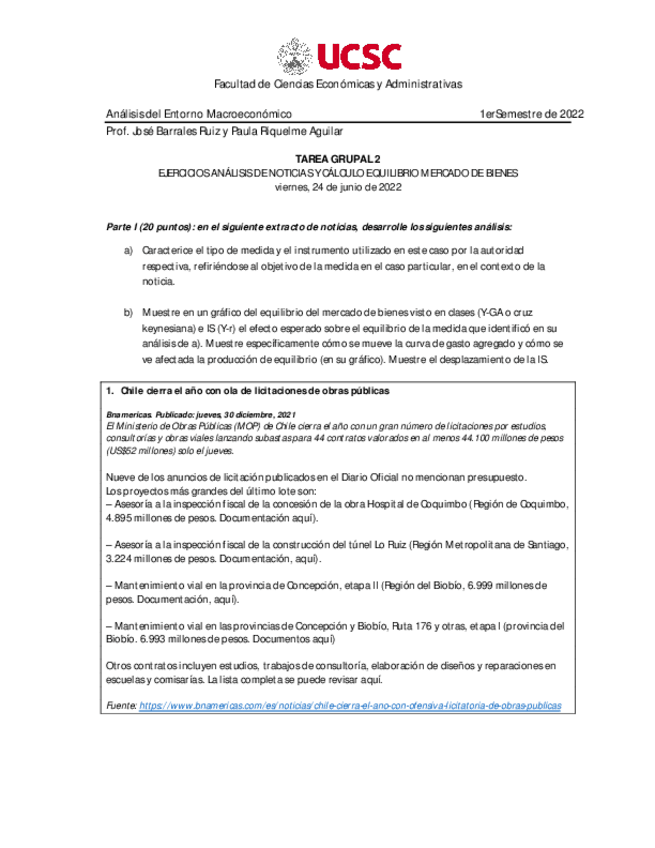 UCSC

Facultad de Ciencias Económicas y Administrativas

Análisis del Entorno Macroeconómico 1er Semestre de 2022

Prof. José Barrales Ruiz y Paula Riquelme Aguilar

TAREA GRUPAL 2
EJERCICIOS ANÁLISIS DE NOTICIAS Y CÁLCULO EQUILIBRIO MERCADO DE BIENES
viernes, 24 de junio de 2022

Parte I (20 puntos): en el siguiente extracto de noticias, desarrolle los siguientes análisis:

a) Caracterice el tipo de medida y el instrumento utilizado en este caso por la autoridad respectiva, refiriéndose al objetivo de la medida en el caso particular, en el contexto de la noticia.

b) Muestre en un gráfico del equilibrio del mercado de bienes visto en clases (Y-GA o cruz keynesiana) e IS (Y-r) el efecto esperado sobre el equilibrio de la medida que identificó en su análisis de a). Muestre específicamente cómo se mueve la curva de gasto agregado y cómo se ve afectada la producción de equilibrio (en su gráfico). Muestre el desplazamiento de la IS.

1. Chile cierra el año con ola de licitaciones de obras públicas

Bnamericas. Publicado: jueves, 30 diciembre, 2021
El Ministerio de Obras Públicas (MOP) de Chile cierra el año con un gran número de licitaciones por estudios, consultorías y obras viales lanzando subastas para 44 contratos valorados en al menos 44.100 millones de pesos (US$52 millones) solo el jueves.

Nueve de los anuncios de licitación publicados en el Diario Oficial no mencionan presupuesto.
Los proyectos más grandes del último lote son:
– Asesoría a la inspección fiscal de la concesión de la obra Hospital de Coquimbo (Región de Coquimbo, 4.895 millones de pesos. Documentación aquí).

– Asesoría a la inspección fiscal de la construcción del túnel Lo Ruiz (Región Metropolitana de Santiago, 3.224 millones de pesos. Documentación, aquí).

– Mantenimiento vial en la provincia de Concepción, etapa II (Región del Biobío, 6.999 millones de pesos. Documentación, aquí).

– Mantenimiento vial en las provincias de Concepción y Biobío, Ruta 176 y otras, etapa I (provincia del Biobío. 6.993 millones de pesos. Documentos aquí)

Otros contratos incluyen estudios, trabajos de consultoría, elaboración de diseños y reparaciones en escuelas y comisarías. La lista completa se puede revisar aquí.

Fuente: https://www.bnamericas.com/es/noticias/chile-cierra-el-ano-con-ofensiva-licitatoria-de-obras-publicas